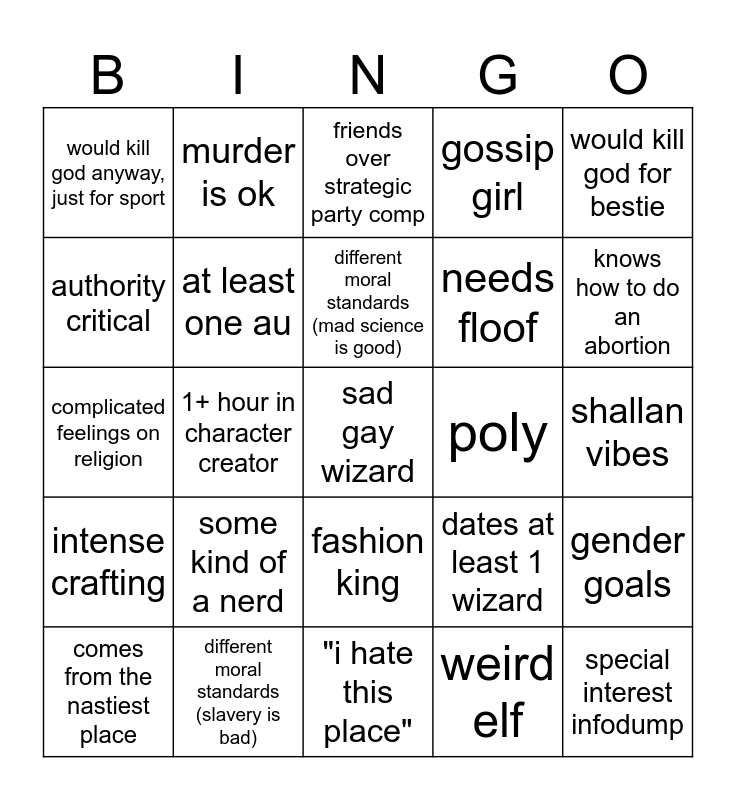 | B | I | N | G | O |
|---|---|---|---|---|
| would kill god anyway, just for sport | murder is ok | friends over strategic party comp | gossip girl | would kill god for bestie |
| authority critical | at least one au | different moral standards (mad science is good) | needs floof | knows how to do an abortion |
| complicated feelings on religion | 1+ hour in character creator | sad gay wizard | poly | shallan vibes |
| intense crafting | some kind of a nerd | fashion king | dates at least 1 wizard | gender goals |
| comes from the nastiest place | different moral standards (slavery is bad) | "i hate this place" | weird elf | special interest infodump |